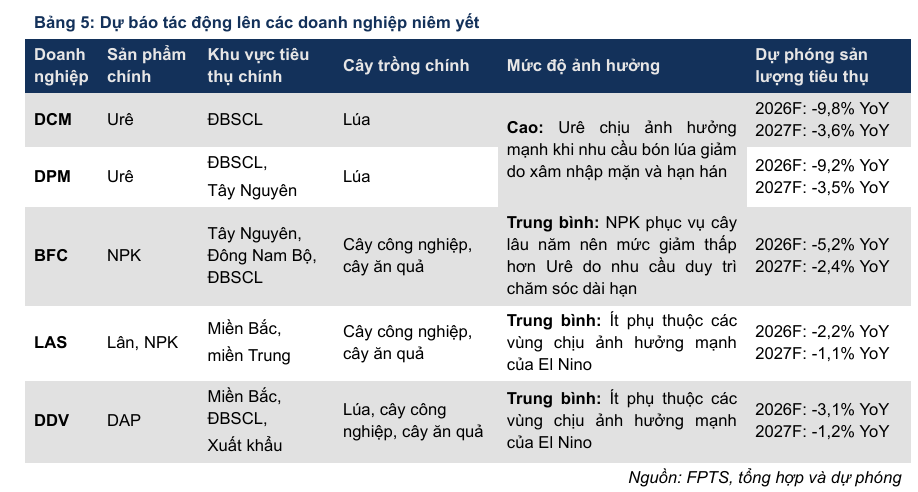 Bảng 5: Dự báo tác động lên các doanh nghiệp niêm yết

| Doanh nghiệp | Sản phẩm chính | Khu vực tiêu thụ chính | Cây trồng chính | Mức độ ảnh hưởng | Dự phóng sản lượng tiêu thụ |
|---|---|---|---|---|---|
| DCM | Urê | ĐBSCL | Lúa | Cao: Urê chịu ảnh hưởng mạnh khi nhu cầu bón lúa giảm do xâm nhập mặn và hạn hán | 2026F: -9,8% YoY 2027F: -3,6% YoY |
| DPM | Urê | ĐBSCL, Tây Nguyên | Lúa | | 2026F: -9,2% YoY 2027F: -3,5% YoY |
| BFC | NPK | Tây Nguyên, Đông Nam Bộ, ĐBSCL | Cây công nghiệp, cây ăn quả | Trung bình: NPK phục vụ cây lâu năm nên mức giảm thấp hơn Urê do nhu cầu duy trì chăm sóc dài hạn | 2026F: -5,2% YoY 2027F: -2,4% YoY |
| LAS | Lân, NPK | Miền Bắc, miền Trung | Cây công nghiệp, cây ăn quả | Trung bình: Ít phụ thuộc các vùng chịu ảnh hưởng mạnh của El Nino | 2026F: -2,2% YoY 2027F: -1,1% YoY |
| DDV | DAP | Miền Bắc, ĐBSCL, Xuất khẩu | Lúa, cây công nghiệp, cây ăn quả | Trung bình: Ít phụ thuộc các vùng chịu ảnh hưởng mạnh của El Nino | 2026F: -3,1% YoY 2027F: -1,2% YoY |

Nguồn: FPTS, tổng hợp và dự phóng